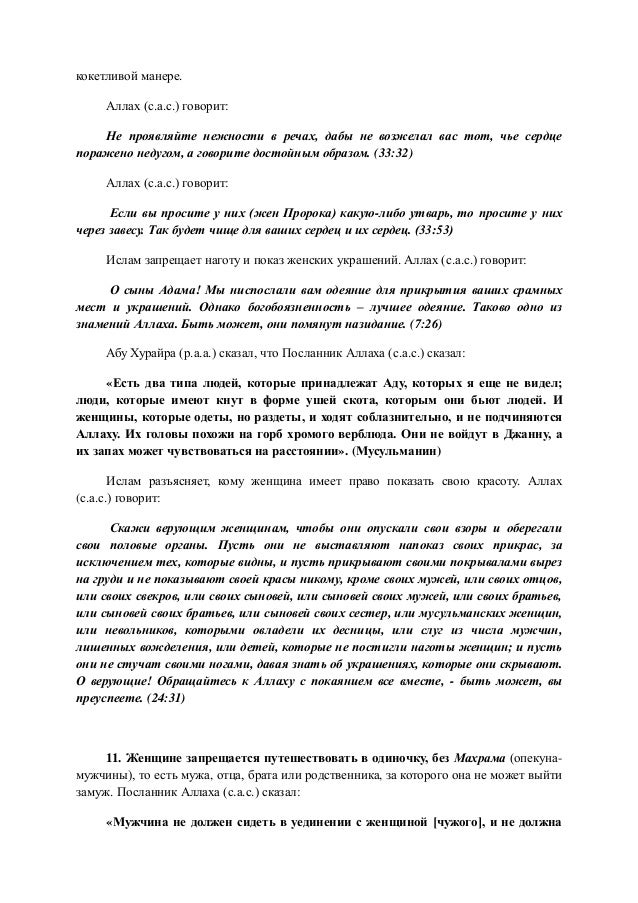 кокетливой манере.

Аллах (с.а.с.) говорит:

Не проявляйте нежности в речах, дабы не возжелал вас тот, чье сердце поражено недугом, а говорите достойным образом. (33:32)

Аллах (с.а.с.) говорит:

Если вы просите у них (жен Пророка) какую-либо утварь, то просите у них через завесу. Так будет чище для ваших сердец и их сердец. (33:53)

Ислам запрещает наготу и показ женских украшений. Аллах (с.а.с.) говорит:

О сыны Адама! Мы ниспослали вам одеяние для прикрытия ваших срамных мест и украшений. Однако богобоязненность – лучшее одеяние. Таково одно из знамений Аллаха. Быть может, они помянут назидание. (7:26)

Абу Хурайра (р.а.а.) сказал, что Посланник Аллаха (с.а.с.) сказал:

«Есть два типа людей, которые принадлежат Аду, которых я еще не видел; люди, которые имеют кнут в форме ушей скота, которым они бьют людей. И женщины, которые одеты, но раздеты, и ходят соблазнительно, и не подчиняются Аллаху. Их головы похожи на горб хромого верблюда. Они не войдут в Джанну, а их запах может чувствоваться на расстоянии». (Мусульманин)

Ислам разъясняет, кому женщина имеет право показать свою красоту. Аллах (с.а.с.) говорит:

Скажи верующим женщинам, чтобы они опускали свои взоры и оберегали свои половые органы. Пусть они не выставляют напоказ своих прикрас, за исключением тех, которые видны, и пусть прикрывают своими покрывалами вырез на груди и не показывают своей красы никому, кроме своих мужей, или своих отцов, или своих свекров, или своих сыновей, или сыновей своих мужей, или своих братьев, или сыновей своих братьев, или сыновей своих сестер, или мусульманских женщин, или невольников, которыми овладели их десницы, или слуг из числа мужчин, лишенных вожделения, или детей, которые не постигли наготы женщин; и пусть они не стучат своими ногами, давая знать об украшениях, которые они скрывают. О верующие! Обращайтесь к Аллаху с покаянием все вместе, - быть может, вы преуспеете. (24:31)

11. Женщине запрещается путешествовать в одиночку, без Махрама (опекуна-мужчины), то есть мужа, отца, брата или родственника, за которого она не может выйти замуж. Посланник Аллаха (с.а.с.) сказал:

«Мужчина не должен сидеть в уединении с женщиной [чужого], и не должна